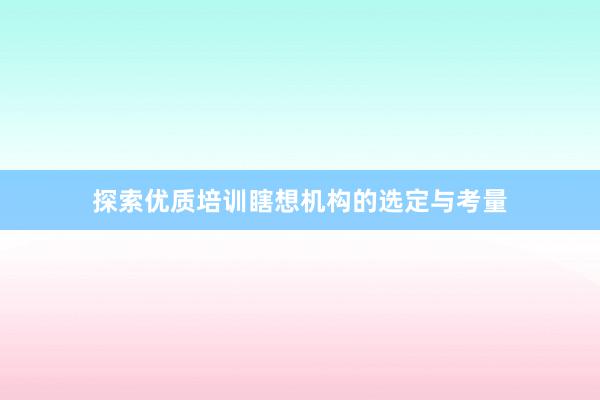 探索优质培训瞎想机构的选定与考量